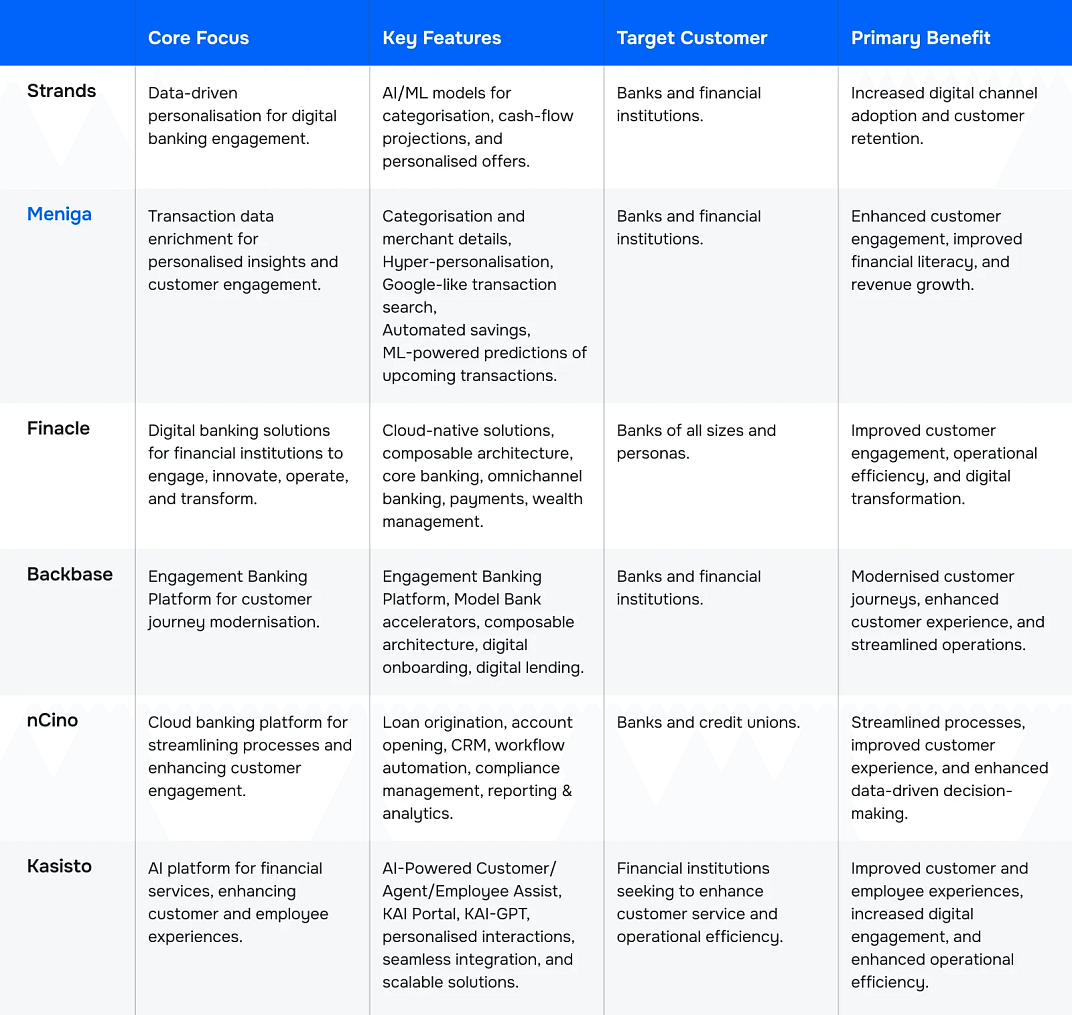 |  | Core Focus | Key Features | Target Customer | Primary Benefit |
|---|---|---|---|---|
| Strands | Data-driven personalisation for digital banking engagement. | AI/ML models for categorisation, cash-flow projections, and personalised offers. | Banks and financial institutions. | Increased digital channel adoption and customer retention. |
| Meniga | Transaction data enrichment for personalised insights and customer engagement. | Categorisation and merchant details, Hyper-personalisation, Google-like transaction search, Automated savings, ML-powered predictions of upcoming transactions. | Banks and financial institutions. | Enhanced customer engagement, improved financial literacy, and revenue growth. |
| Finacle | Digital banking solutions for financial institutions to engage, innovate, operate, and transform. | Cloud-native solutions, composable architecture, core banking, omnichannel banking, payments, wealth management. | Banks of all sizes and personas. | Improved customer engagement, operational efficiency, and digital transformation. |
| Backbase | Engagement Banking Platform for customer journey modernisation. | Engagement Banking Platform, Model Bank accelerators, composable architecture, digital onboarding, digital lending. | Banks and financial institutions. | Modernised customer journeys, enhanced customer experience, and streamlined operations. |
| nCino | Cloud banking platform for streamlining processes and enhancing customer engagement. | Loan origination, account opening, CRM, workflow automation, compliance management, reporting & analytics. | Banks and credit unions. | Streamlined processes, improved customer experience, and enhanced data-driven decision-making. |
| Kasisto | AI platform for financial services, enhancing customer and employee experiences. | AI-Powered Customer/ Agent/Employee Assist, KAI Portal, KAI-GPT, personalised interactions, seamless integration, and scalable solutions. | Financial institutions seeking to enhance customer service and operational efficiency. | Improved customer and employee experiences, increased digital engagement, and enhanced operational efficiency. |